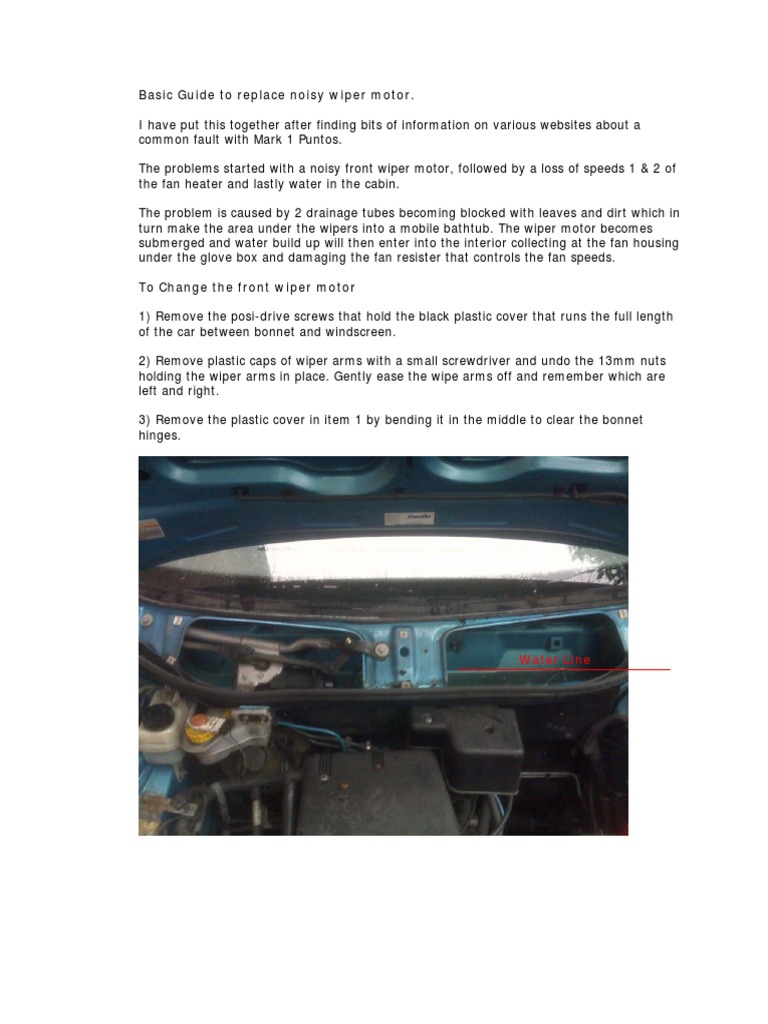 Basic Guide to replace noisy wiper motor.

I have put this together after finding bits of information on various websites about a common fault with Mark 1 Puntos.

The problems started with a noisy front wiper motor, followed by a loss of speeds 1 & 2 of the fan heater and lastly water in the cabin.

The problem is caused by 2 drainage tubes becoming blocked with leaves and dirt which in turn make the area under the wipers into a mobile bathtub. The wiper motor becomes submerged and water build up will then enter into the interior collecting at the fan housing under the glove box and damaging the fan resister that controls the fan speeds.

To Change the front wiper motor

1) Remove the posi-drive screws that hold the black plastic cover that runs the full length of the car between bonnet and windscreen.

2) Remove plastic caps of wiper arms with a small screwdriver and undo the 13mm nuts holding the wiper arms in place. Gently ease the wipe arms off and remember which are left and right.

3) Remove the plastic cover in item 1 by bending it in the middle to clear the bonnet hinges.

Water Line